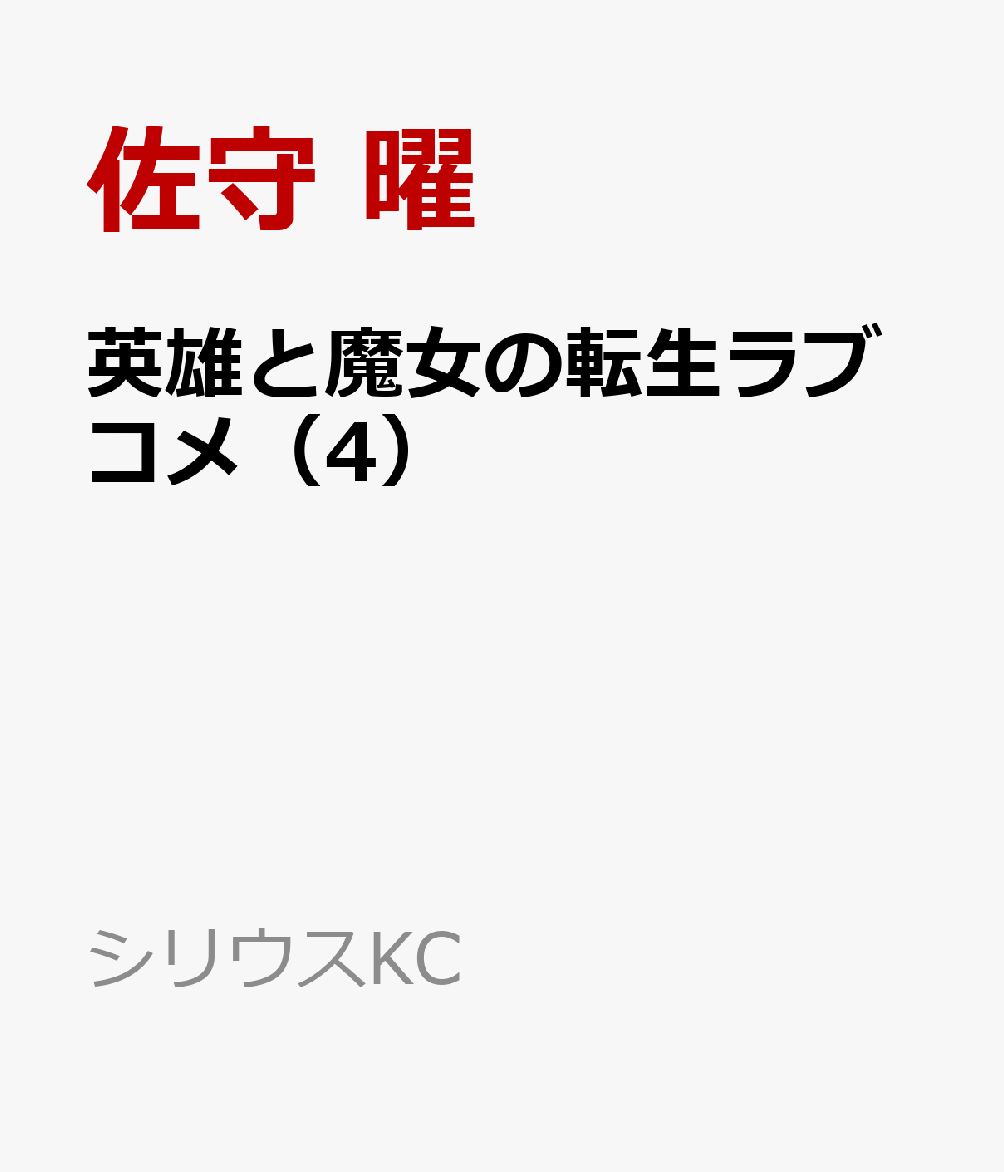 佐守 曜

英雄と魔女の転生ラブコメ（4）

シリウスKC